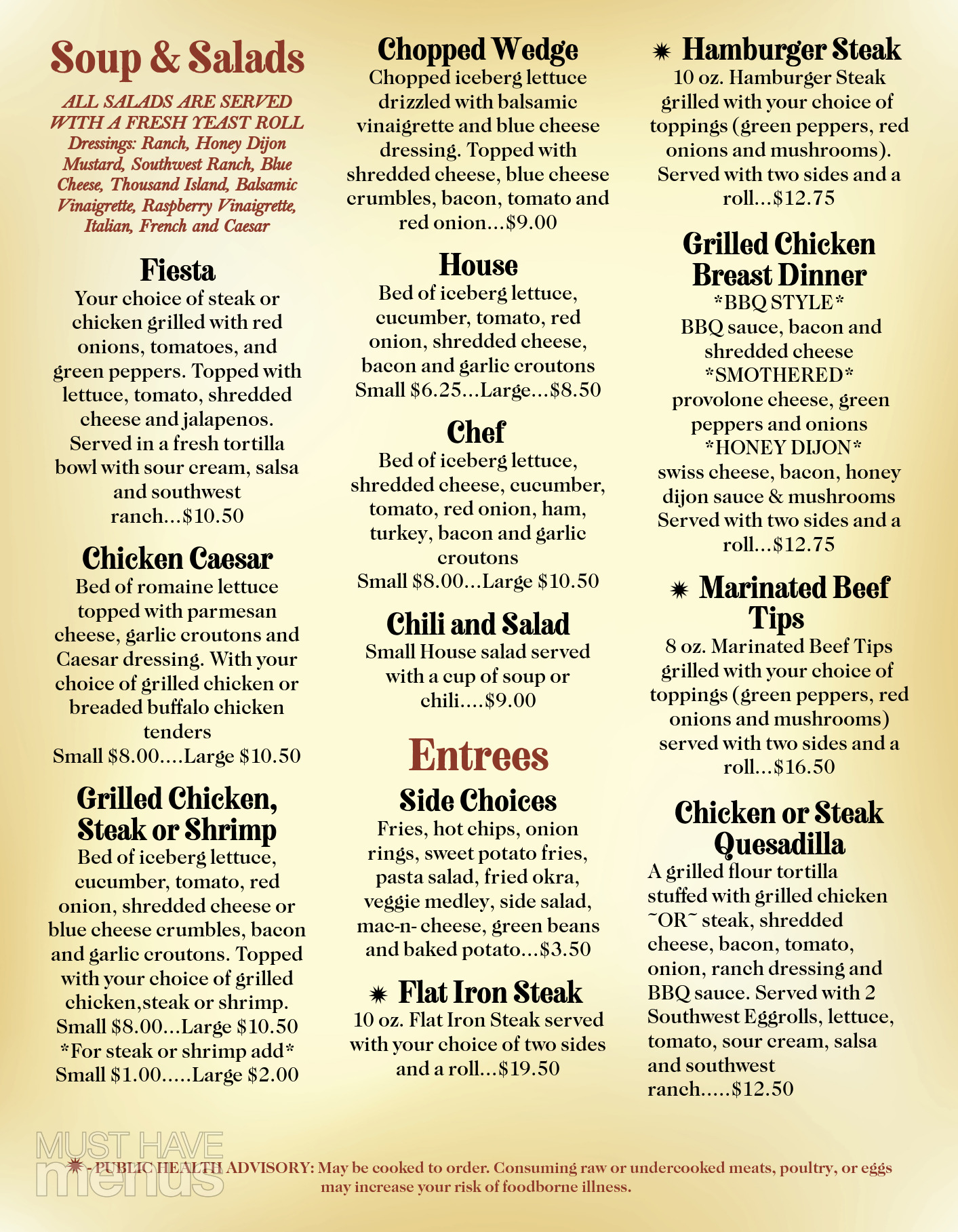 Soup & Salads

ALL SALADS ARE SERVED WITH A FRESH YEAST ROLL
Dressings: Ranch, Honey Dijon Mustard, Southwest Ranch, Blue Cheese, Thousand Island, Balsamic Vinaigrette, Raspberry Vinaigrette, Italian, French and Caesar

Fiesta
Your choice of steak or chicken grilled with red onions, tomatoes, and green peppers. Topped with lettuce, tomato, shredded cheese and jalapenos. Served in a fresh tortilla bowl with sour cream, salsa and southwest ranch...$10.50

Chicken Caesar
Bed of romaine lettuce topped with parmesan cheese, garlic croutons and Caesar dressing. With your choice of grilled chicken or breaded buffalo chicken tenders
Small $8.00....Large $10.50

Grilled Chicken, Steak or Shrimp
Bed of iceberg lettuce, cucumber, tomato, red onion, shredded cheese or blue cheese crumbles, bacon and garlic croutons. Topped with your choice of grilled chicken,steak or shrimp.
Small $8.00...Large $10.50
*For steak or shrimp add*
Small $1.00.....Large $2.00

Chopped Wedge
Chopped iceberg lettuce drizzled with balsamic vinaigrette and blue cheese dressing. Topped with shredded cheese, blue cheese crumbles, bacon, tomato and red onion...$9.00

House
Bed of iceberg lettuce, cucumber, tomato, red onion, shredded cheese, bacon and garlic croutons
Small $6.25...Large...$8.50

Chef
Bed of iceberg lettuce, shredded cheese, cucumber, tomato, red onion, ham, turkey, bacon and garlic croutons
Small $8.00...Large $10.50

Chili and Salad
Small House salad served with a cup of soup or chili....$9.00

Entrees

Side Choices
Fries, hot chips, onion rings, sweet potato fries, pasta salad, fried okra, veggie medley, side salad, mac-n- cheese, green beans and baked potato...$3.50

✷ Flat Iron Steak
10 oz. Flat Iron Steak served with your choice of two sides and a roll...$19.50

✷ Hamburger Steak
10 oz. Hamburger Steak grilled with your choice of toppings (green peppers, red onions and mushrooms). Served with two sides and a roll...$12.75

Grilled Chicken Breast Dinner
*BBQ STYLE*
BBQ sauce, bacon and shredded cheese
*SMOTHERED*
provolone cheese, green peppers and onions
*HONEY DIJON*
swiss cheese, bacon, honey dijon sauce & mushrooms
Served with two sides and a roll...$12.75

✷ Marinated Beef Tips
8 oz. Marinated Beef Tips grilled with your choice of toppings (green peppers, red onions and mushrooms) served with two sides and a roll...$16.50

Chicken or Steak Quesadilla
A grilled flour tortilla stuffed with grilled chicken ~OR~ steak, shredded cheese, bacon, tomato, onion, ranch dressing and BBQ sauce. Served with 2 Southwest Eggrolls, lettuce, tomato, sour cream, salsa and southwest ranch.....$12.50

MUST HAVE menus

✷ - PUBLIC HEALTH ADVISORY: May be cooked to order. Consuming raw or undercooked meats, poultry, or eggs may increase your risk of foodborne illness.